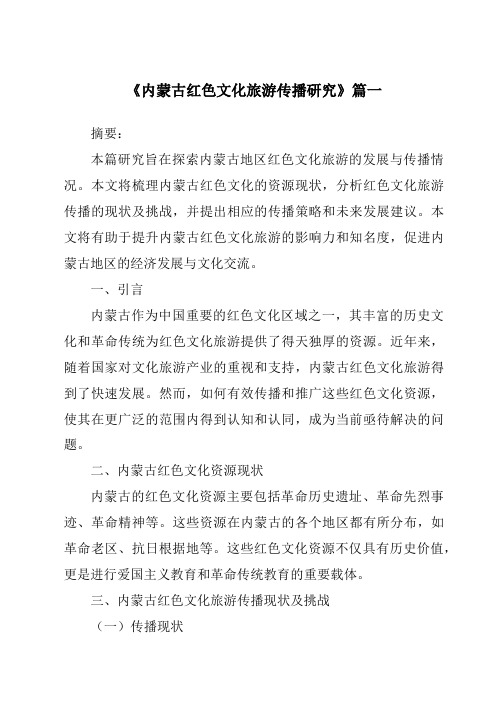 《内蒙古红色文化旅游传播研究》篇一

摘要：

本篇研究旨在探索内蒙古地区红色文化旅游的发展与传播情况。本文将梳理内蒙古红色文化的资源现状，分析红色文化旅游传播的现状及挑战，并提出相应的传播策略和未来发展建议。本文将有助于提升内蒙古红色文化旅游的影响力和知名度，促进内蒙古地区的经济发展与文化交流。

一、引言

内蒙古作为中国重要的红色文化区域之一，其丰富的历史文化和革命传统为红色文化旅游提供了得天独厚的资源。近年来，随着国家对文化旅游产业的重视和支持，内蒙古红色文化旅游得到了快速发展。然而，如何有效传播和推广这些红色文化资源，使其在更广泛的范围内得到认知和认同，成为当前亟待解决的问题。

二、内蒙古红色文化资源现状

内蒙古的红色文化资源主要包括革命历史遗址、革命先烈事迹、革命精神等。这些资源在内蒙古的各个地区都有所分布，如革命老区、抗日根据地等。这些红色文化资源不仅具有历史价值，更是进行爱国主义教育和革命传统教育的重要载体。

三、内蒙古红色文化旅游传播现状及挑战

（一）传播现状